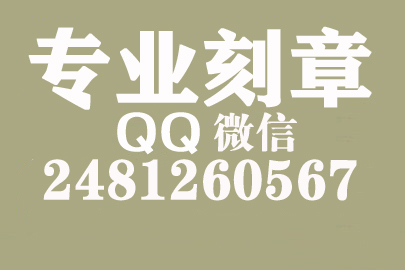 专业刻章
QQ 微信
2481260567